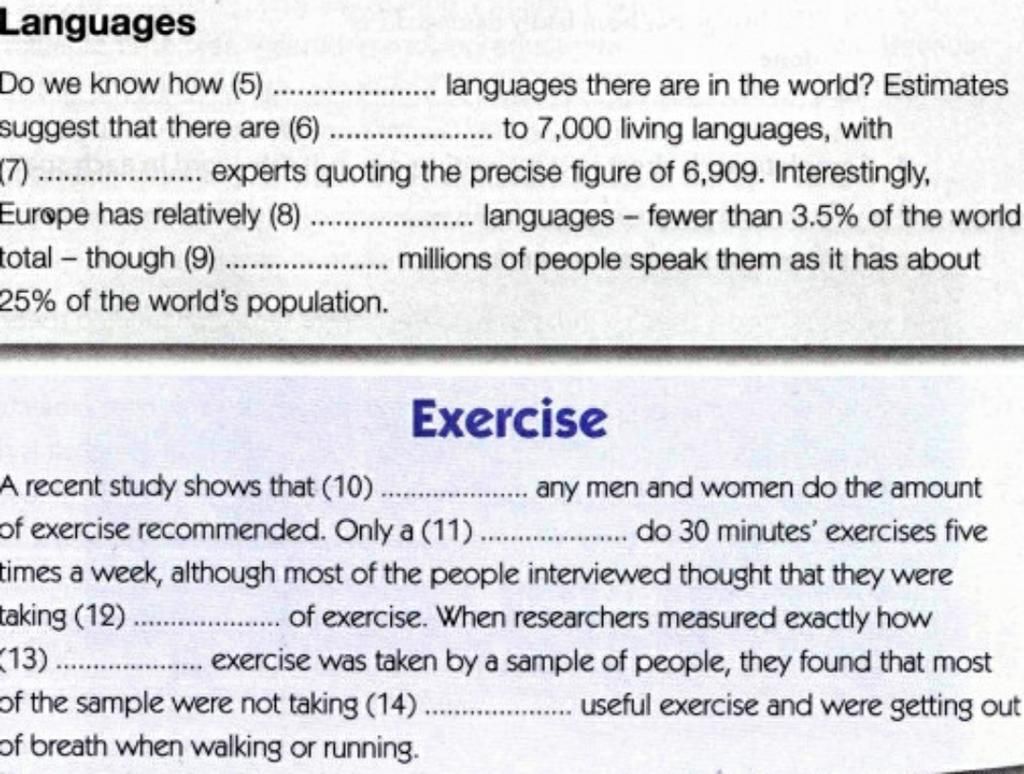 Languages

Do we know how (5) .................... languages there are in the world? Estimates suggest that there are (6) .................... to 7,000 living languages, with (7) .................... experts quoting the precise figure of 6,909. Interestingly, Europe has relatively (8) .................... languages – fewer than 3.5% of the world total – though (9) .................... millions of people speak them as it has about 25% of the world's population.

Exercise

A recent study shows that (10) .................... any men and women do the amount of exercise recommended. Only a (11) .................... do 30 minutes' exercises five times a week, although most of the people interviewed thought that they were taking (12) .................... of exercise. When researchers measured exactly how (13) .................... exercise was taken by a sample of people, they found that most of the sample were not taking (14) .................... useful exercise and were getting out of breath when walking or running.